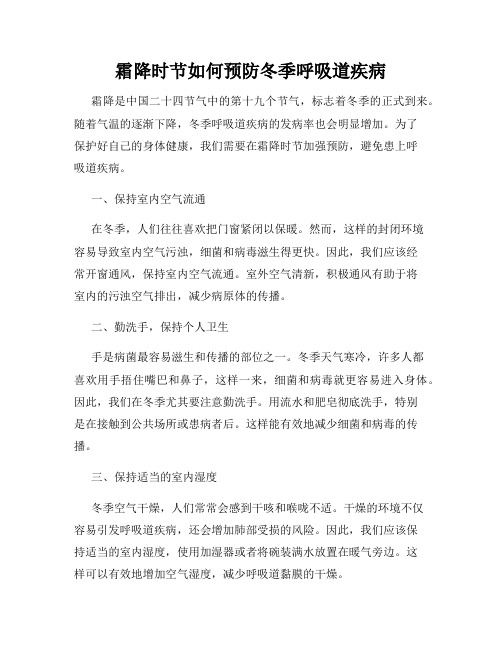 霜降时节如何预防冬季呼吸道疾病

霜降是中国二十四节气中的第十九个节气，标志着冬季的正式到来。随着气温的逐渐下降，冬季呼吸道疾病的发病率也会明显增加。为了保护好自己的身体健康，我们需要在霜降时节加强预防，避免患上呼吸道疾病。

一、保持室内空气流通

在冬季，人们往往喜欢把门窗紧闭以保暖。然而，这样的封闭环境容易导致室内空气污浊，细菌和病毒滋生得更快。因此，我们应该经常开窗通风，保持室内空气流通。室外空气清新，积极通风有助于将室内的污浊空气排出，减少病原体的传播。

二、勤洗手，保持个人卫生

手是病菌最容易滋生和传播的部位之一。冬季天气寒冷，许多人都喜欢用手捂住嘴巴和鼻子，这样一来，细菌和病毒就更容易进入身体。因此，我们在冬季尤其要注意勤洗手。用流水和肥皂彻底洗手，特别是在接触到公共场所或患病者后。这样能有效地减少细菌和病毒的传播。

三、保持适当的室内湿度

冬季空气干燥，人们常常会感到干咳和喉咙不适。干燥的环境不仅容易引发呼吸道疾病，还会增加肺部受损的风险。因此，我们应该保持适当的室内湿度，使用加湿器或者将碗装满水放置在暖气旁边。这样可以有效地增加空气湿度，减少呼吸道黏膜的干燥。